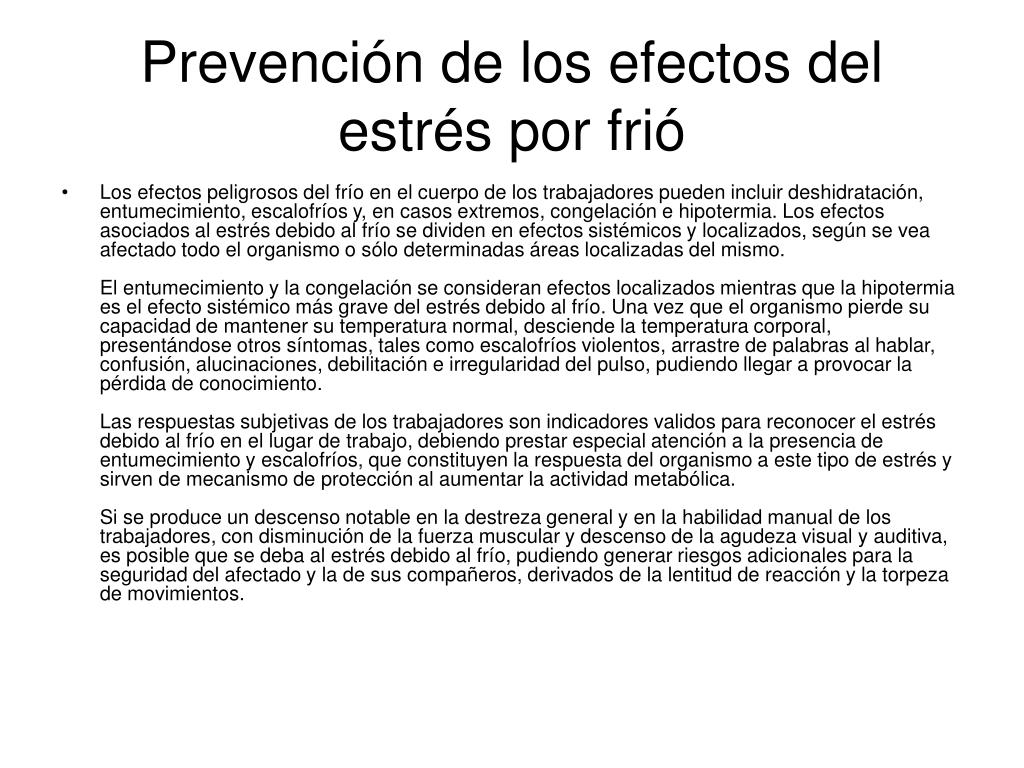 Prevención de los efectos del estrés por frió

• Los efectos peligrosos del frío en el cuerpo de los trabajadores pueden incluir deshidratación, entumecimiento, escalofríos y, en casos extremos, congelación e hipotermia. Los efectos asociados al estrés debido al frío se dividen en efectos sistémicos y localizados, según se vea afectado todo el organismo o sólo determinadas áreas localizadas del mismo.

El entumecimiento y la congelación se consideran efectos localizados mientras que la hipotermia es el efecto sistémico más grave del estrés debido al frío. Una vez que el organismo pierde su capacidad de mantener su temperatura normal, desciende la temperatura corporal, presentándose otros síntomas, tales como escalofríos violentos, arrastre de palabras al hablar, confusión, alucinaciones, debilitación e irregularidad del pulso, pudiendo llegar a provocar la pérdida de conocimiento.

Las respuestas subjetivas de los trabajadores son indicadores validos para reconocer el estrés debido al frío en el lugar de trabajo, debiendo prestar especial atención a la presencia de entumecimiento y escalofríos, que constituyen la respuesta del organismo a este tipo de estrés y sirven de mecanismo de protección al aumentar la actividad metabólica.

Si se produce un descenso notable en la destreza general y en la habilidad manual de los trabajadores, con disminución de la fuerza muscular y descenso de la agudeza visual y auditiva, es posible que se deba al estrés debido al frío, pudiendo generar riesgos adicionales para la seguridad del afectado y la de sus compañeros, derivados de la lentitud de reacción y la torpeza de movimientos.